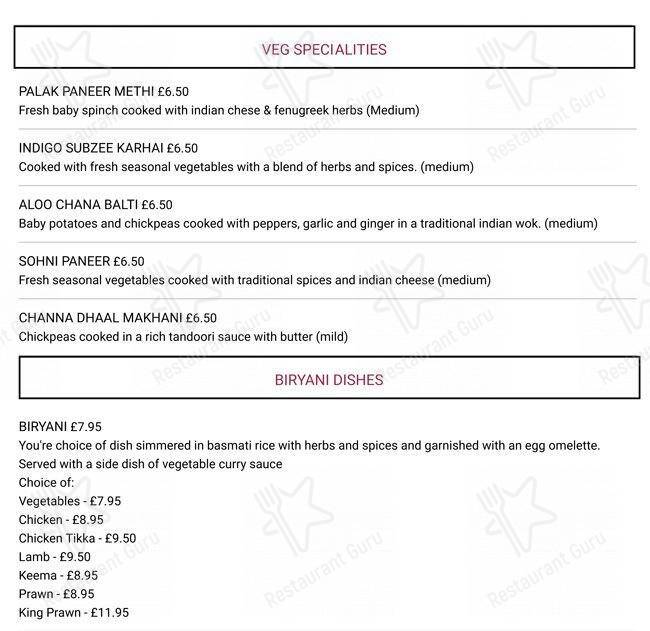 VEG SPECIALITIES

PALAK PANEER METHI £6.50
Fresh baby spinch cooked with indian chese & fenugreek herbs (Medium)

INDIGO SUBZEE KARHAI £6.50
Cooked with fresh seasonal vegetables with a blend of herbs and spices. (medium)

ALOO CHANA BALTI £6.50
Baby potatoes and chickpeas cooked with peppers, garlic and ginger in a traditional indian wok. (medium)

SOHNI PANEER £6.50
Fresh seasonal vegetables cooked with traditional spices and indian cheese (medium)

CHANNA DHAAL MAKHANI £6.50
Chickpeas cooked in a rich tandoori sauce with butter (mild)

BIRYANI DISHES

BIRYANI £7.95
You're choice of dish simmered in basmati rice with herbs and spices and garnished with an egg omelette. Served with a side dish of vegetable curry sauce
Choice of:
Vegetables - £7.95
Chicken - £8.95
Chicken Tikka - £9.50
Lamb - £9.50
Keema - £8.95
Prawn - £8.95
King Prawn - £11.95

Restaurant Guru